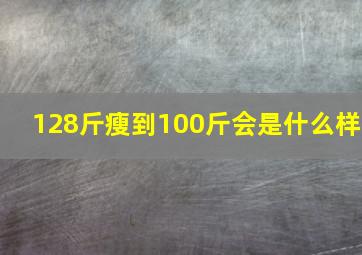 128斤瘦到100斤会是什么样